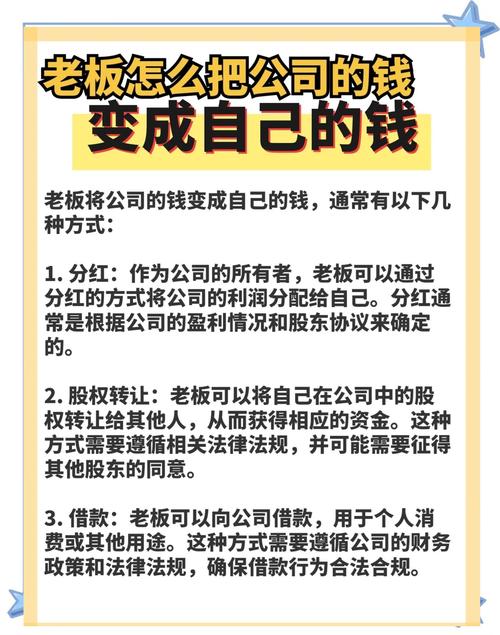 老板怎么把公司的钱
变成自己的钱

老板将公司的钱变成自己的钱，通常有以下几种方式：

1.分红：作为公司的所有者，老板可以通过分红的方式将公司的利润分配给自己。分红通常是根据公司的盈利情况和股东协议来确定的。

2.股权转让：老板可以将自己在公司中的股权转让给其他人，从而获得相应的资金。这种方式需要遵循相关法律法规，并可能需要征得其他股东的同意。

3.借款：老板可以向公司借款，用于个人消费或其他用途。这种方式需要遵循公司的财务政策和法律法规，确保借款行为合法合规。